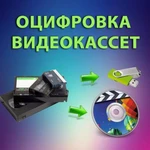 ОЦИФРОВКА ВИДЕОКАССЕТ